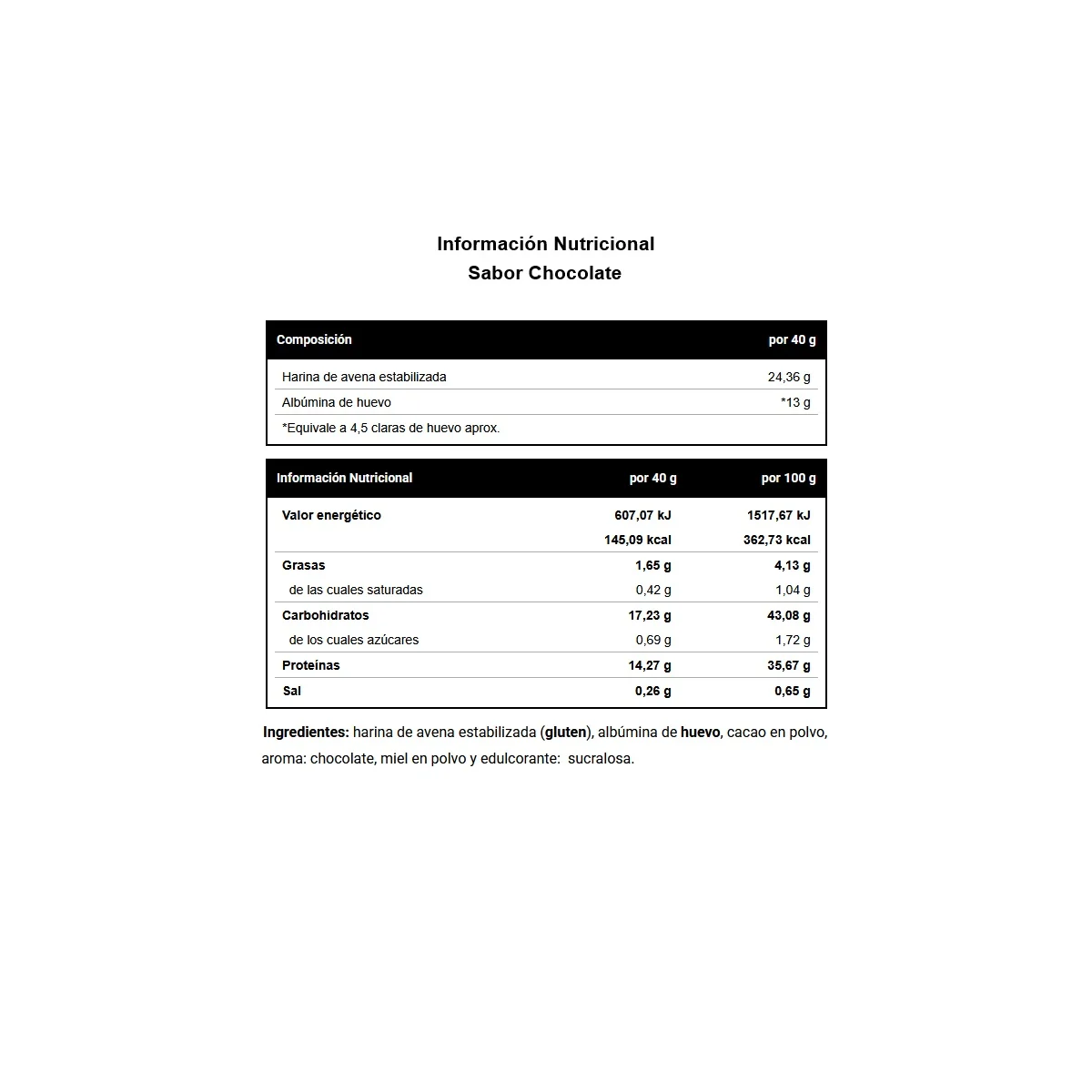 Información Nutricional
Sabor Chocolate

| Composición | por 40 g |
|---|---|
| Harina de avena estabilizada | 24,36 g |
| Albúmina de huevo | *13 g |
| *Equivale a 4,5 claras de huevo aprox. | |

| Información Nutricional | por 40 g | por 100 g |
|---|---|---|
| Valor energético | 607,07 kJ | 1517,67 kJ |
| | 145,09 kcal | 362,73 kcal |
| Grasas | 1,65 g | 4,13 g |
| de las cuales saturadas | 0,42 g | 1,04 g |
| Carbohidratos | 17,23 g | 43,08 g |
| de los cuales azúcares | 0,69 g | 1,72 g |
| Proteínas | 14,27 g | 35,67 g |
| Sal | 0,26 g | 0,65 g |

Ingredientes: harina de avena estabilizada (gluten), albúmina de huevo, cacao en polvo, aroma: chocolate, miel en polvo y edulcorante: sucralosa.